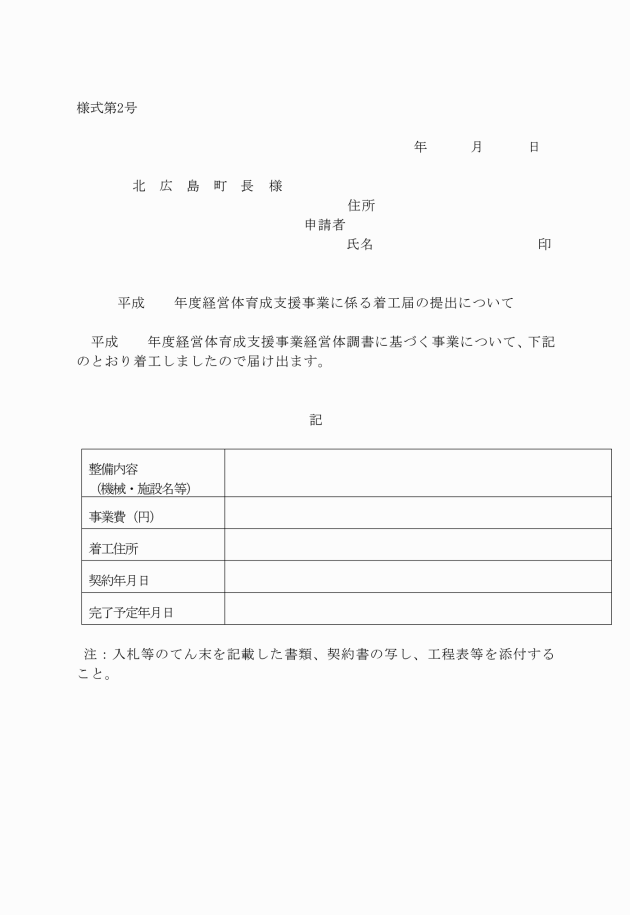 様式第2号

年　　月　　日

北　広　島　町　長　様

住所
申請者
氏名　　　　　　　　印

平成　　年度経営体育成支援事業に係る着工届の提出について

平成　　年度経営体育成支援事業経営体調書に基づく事業について、下記のとおり着工しましたので届け出ます。

記

| 整備内容（機械・施設名等） | |
|---|---|
| 事業費（円） | |
| 着工住所 | |
| 契約年月日 | |
| 完了予定年月日 | |

注：入札等のてん末を記載した書類、契約書の写し、工程表等を添付すること。